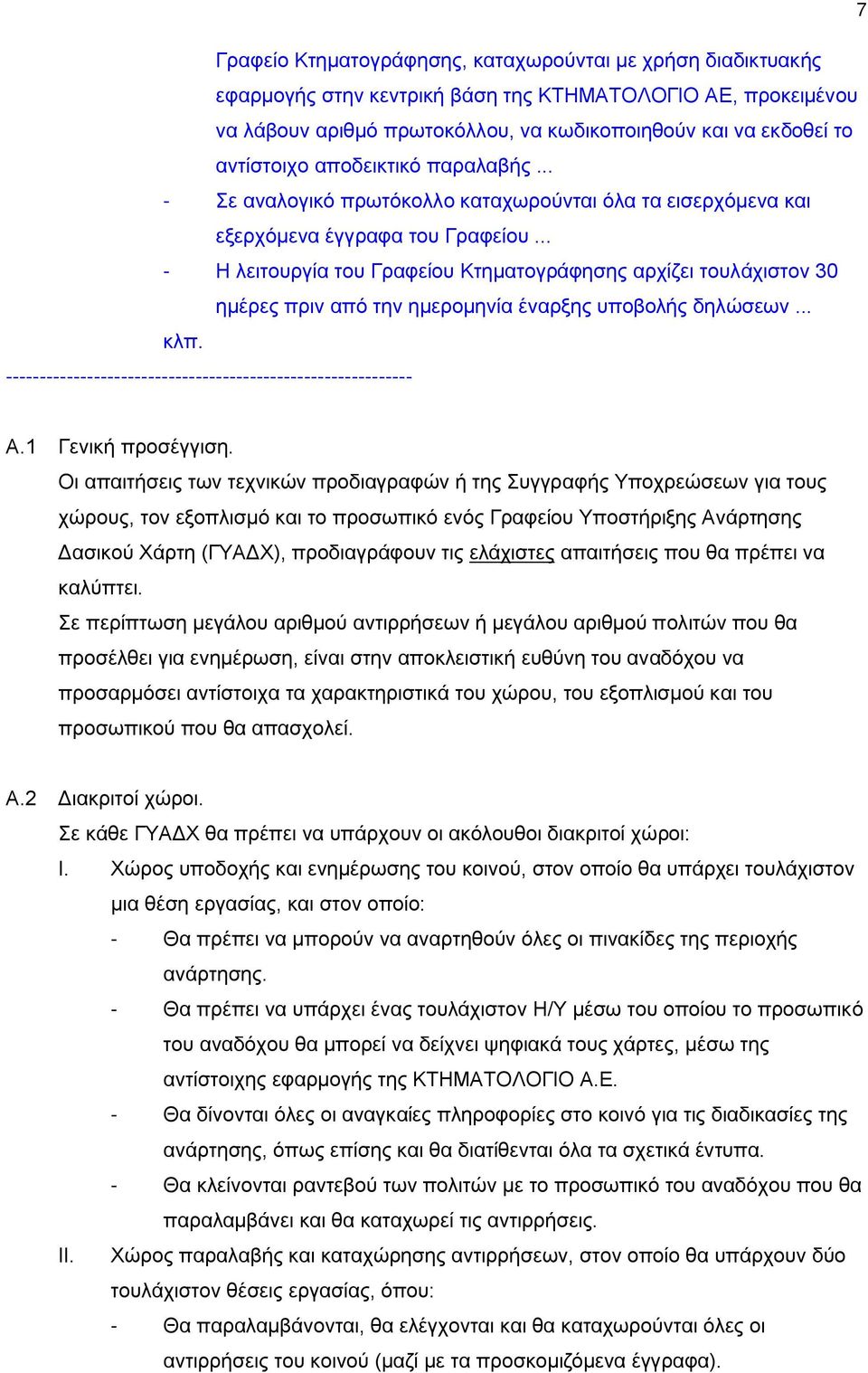 7

Γραφείο Κτηματογράφησης, καταχωρούνται με χρήση διαδικτυακής εφαρμογής στην κεντρική βάση της ΚΤΗΜΑΤΟΛΟΓΙΟ ΑΕ, προκειμένου να λάβουν αριθμό πρωτοκόλλου, να κωδικοποιηθούν και να εκδοθεί το αντίστοιχο αποδεικτικό παραλαβής ...

- Σε αναλογικό πρωτόκολλο καταχωρούνται όλα τα εισερχόμενα και εξερχόμενα έγγραφα του Γραφείου ...

- Η λειτουργία του Γραφείου Κτηματογράφησης αρχίζει τουλάχιστον 30 ημέρες πριν από την ημερομηνία έναρξης υποβολής δηλώσεων ...

κλπ.

------------------------------------------------------------

Α.1 Γενική προσέγγιση.

Οι απαιτήσεις των τεχνικών προδιαγραφών ή της Συγγραφής Υποχρεώσεων για τους χώρους, τον εξοπλισμό και το προσωπικό ενός Γραφείου Υποστήριξης Ανάρτησης Δασικού Χάρτη (ΓΥΑΔΧ), προδιαγράφουν τις ελάχιστες απαιτήσεις που θα πρέπει να καλύπτει.

Σε περίπτωση μεγάλου αριθμού αντιρρήσεων ή μεγάλου αριθμού πολιτών που θα προσέλθει για ενημέρωση, είναι στην αποκλειστική ευθύνη του αναδόχου να προσαρμόσει αντίστοιχα τα χαρακτηριστικά του χώρου, του εξοπλισμού και του προσωπικού που θα απασχολεί.

Α.2 Διακριτοί χώροι.

Σε κάθε ΓΥΑΔΧ θα πρέπει να υπάρχουν οι ακόλουθοι διακριτοί χώροι:

I. Χώρος υποδοχής και ενημέρωσης του κοινού, στον οποίο θα υπάρχει τουλάχιστον μια θέση εργασίας, και στον οποίο:

- Θα πρέπει να μπορούν να αναρτηθούν όλες οι πινακίδες της περιοχής ανάρτησης.

- Θα πρέπει να υπάρχει ένας τουλάχιστον Η/Υ μέσω του οποίου το προσωπικό του αναδόχου θα μπορεί να δείχνει ψηφιακά τους χάρτες, μέσω της αντίστοιχης εφαρμογής της ΚΤΗΜΑΤΟΛΟΓΙΟ Α.Ε.

- Θα δίνονται όλες οι αναγκαίες πληροφορίες στο κοινό για τις διαδικασίες της ανάρτησης, όπως επίσης και θα διατίθενται όλα τα σχετικά έντυπα.

- Θα κλείνονται ραντεβού των πολιτών με το προσωπικό του αναδόχου που θα παραλαμβάνει και θα καταχωρεί τις αντιρρήσεις.

II. Χώρος παραλαβής και καταχώρησης αντιρρήσεων, στον οποίο θα υπάρχουν δύο τουλάχιστον θέσεις εργασίας, όπου:

- Θα παραλαμβάνονται, θα ελέγχονται και θα καταχωρούνται όλες οι αντιρρήσεις του κοινού (μαζί με τα προσκομιζόμενα έγγραφα).